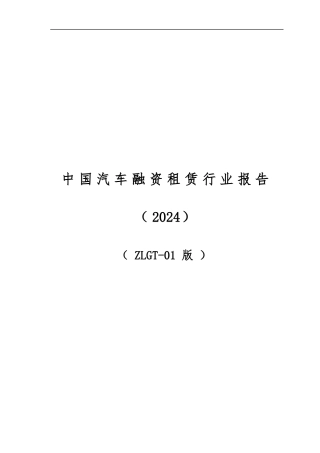 中国汽车融资租赁行业报告

（2024）

（ ZLGT-01 版 ）